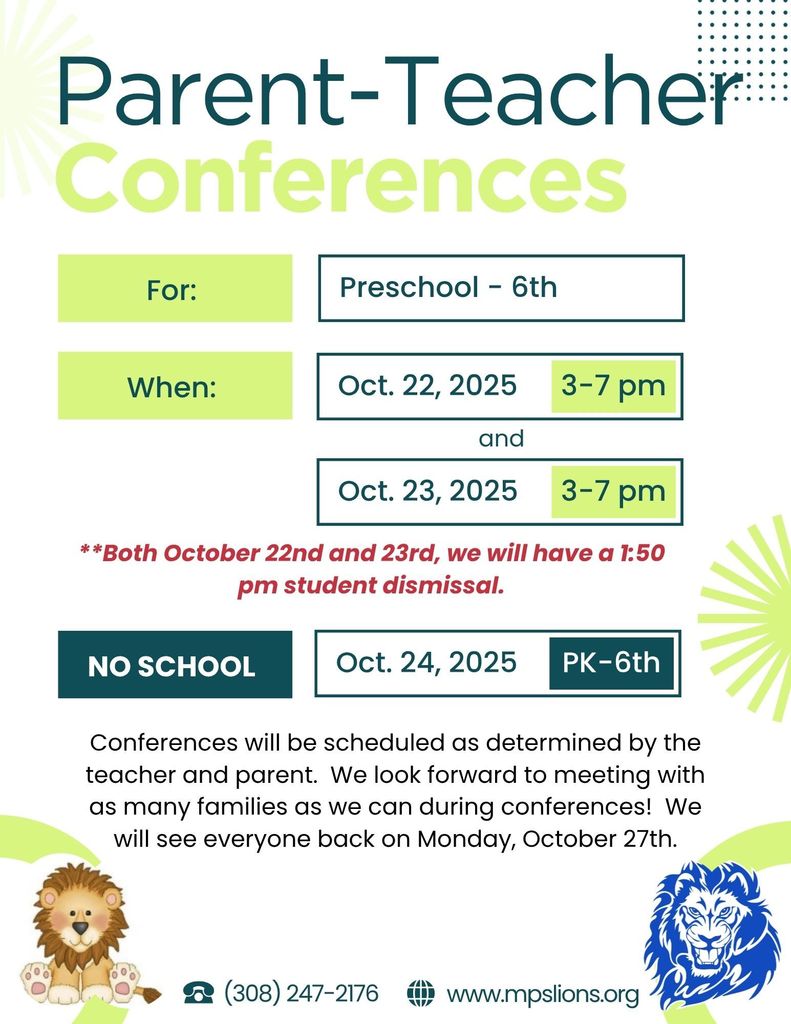 Parent-Teacher
Conferences

For:
Preschool - 6th

When:
Oct. 22, 2025 3-7 pm
and
Oct. 23, 2025 3-7 pm

**Both October 22nd and 23rd, we will have a 1:50 pm student dismissal.

NO SCHOOL
Oct. 24, 2025 PK-6th

Conferences will be scheduled as determined by the teacher and parent. We look forward to meeting with as many families as we can during conferences! We will see everyone back on Monday, October 27th.

(308) 247-2176 www.mpslions.org